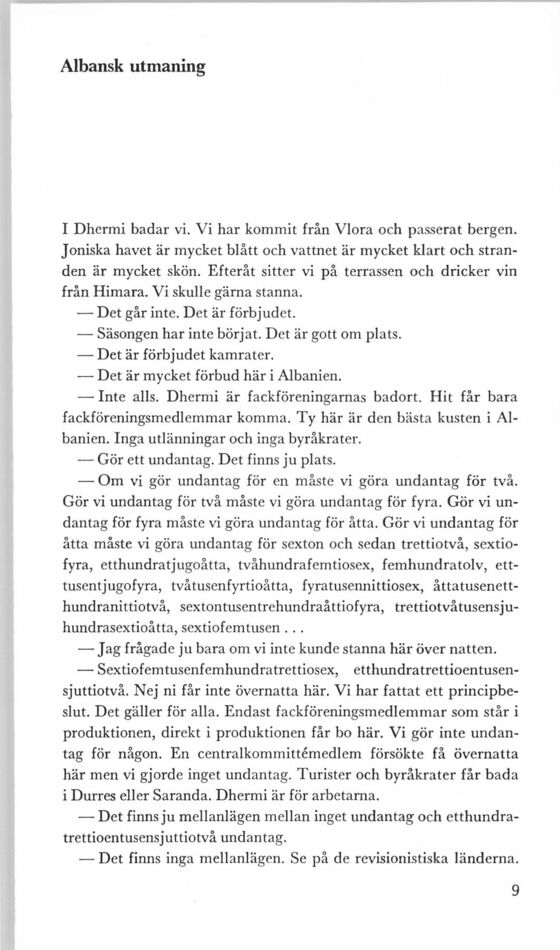 Albansk utmaning

I Dhermi badar vi. Vi har kommit från Vlora och passerat bergen. Joniska havet är mycket blått och vattnet är mycket klart och stranden är mycket skön. Efteråt sitter vi på terrassen och dricker vin från Himara. Vi skulle gärna stanna.

— Det går inte. Det är förbjudet.

— Säsongen har inte börjat. Det är gott om plats.

— Det är förbjudet kamrater.

— Det är mycket förbud här i Albanien.

— Inte alls. Dhermi är fackföreningarnas badort. Hit får bara fackföreningsmedlemmar komma. Ty här är den bästa kusten i Albanien. Inga utlänningar och inga byråkrater.

— Gör ett undantag. Det finns ju plats.

— Om vi gör undantag för en måste vi göra undantag för två. Gör vi undantag för två måste vi göra undantag för fyra. Gör vi undantag för fyra måste vi göra undantag för åtta. Gör vi undantag för åtta måste vi göra undantag för sexton och sedan trettiotvå, sextiofyra, etthundratjugoåtta, tvåhundrafemtiosex, femhundratolv, etttusentjugofyra, tvåtusenfyrtioåtta, fyratusennittiosex, åttatusenetthundranittiotvå, sextontusentrehundraåttiofyra, trettiotvåtusensjuhundrasextioåtta, sextiofemtusen . . .

— Jag frågade ju bara om vi inte kunde stanna här över natten.

— Sextiofemtusenfemhundratrettiosex, etthundratrettioentusensjuttiotvå. Nej ni får inte övernatta här. Vi har fattat ett principbeslut. Det gäller för alla. Endast fackföreningsmedlemmar som står i produktionen, direkt i produktionen får bo här. Vi gör inte undantag för någon. En centralkommittémedlem försökte få övernatta här men vi gjorde inget undantag. Turister och byråkrater får bada i Durres eller Saranda. Dhermi är för arbetarna.

— Det finns ju mellanlägen mellan inget undantag och etthundratrettioentusensjuttiotvå undantag.

— Det finns inga mellanlägen. Se på de revisionistiska länderna.

9